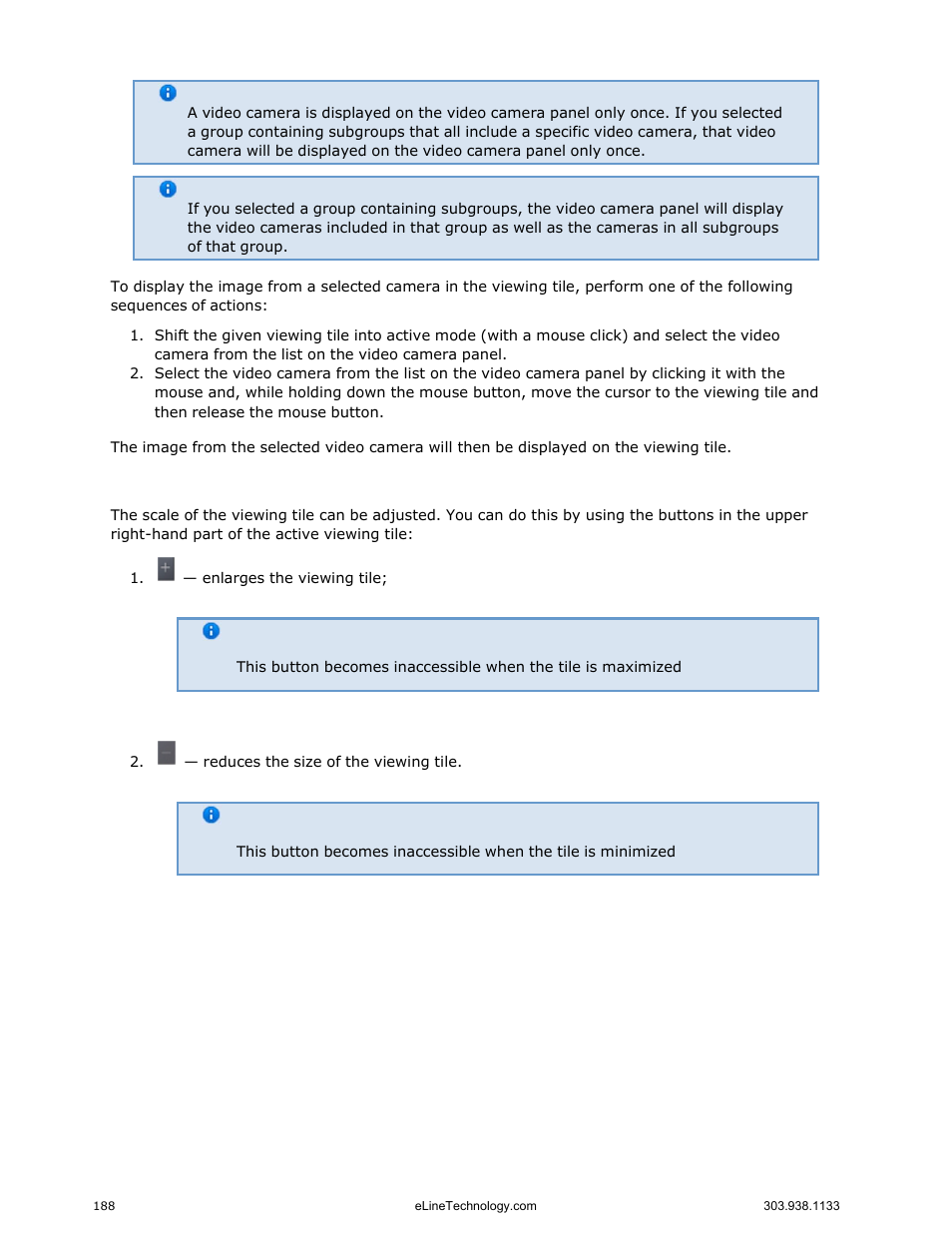 A video camera is displayed on the video camera panel only once. If you selected a group containing subgroups that all include a specific video camera, that video camera will be displayed on the video camera panel only once.

If you selected a group containing subgroups, the video camera panel will display the video cameras included in that group as well as the cameras in all subgroups of that group.

To display the image from a selected camera in the viewing tile, perform one of the following sequences of actions:

1. Shift the given viewing tile into active mode (with a mouse click) and select the video camera from the list on the video camera panel.
2. Select the video camera from the list on the video camera panel by clicking it with the mouse and, while holding down the mouse button, move the cursor to the viewing tile and then release the mouse button.

The image from the selected video camera will then be displayed on the viewing tile.

The scale of the viewing tile can be adjusted. You can do this by using the buttons in the upper right-hand part of the active viewing tile:

1. — enlarges the viewing tile;

This button becomes inaccessible when the tile is maximized

2. — reduces the size of the viewing tile.

This button becomes inaccessible when the tile is minimized

188 eLineTechnology.com 303.938.1133